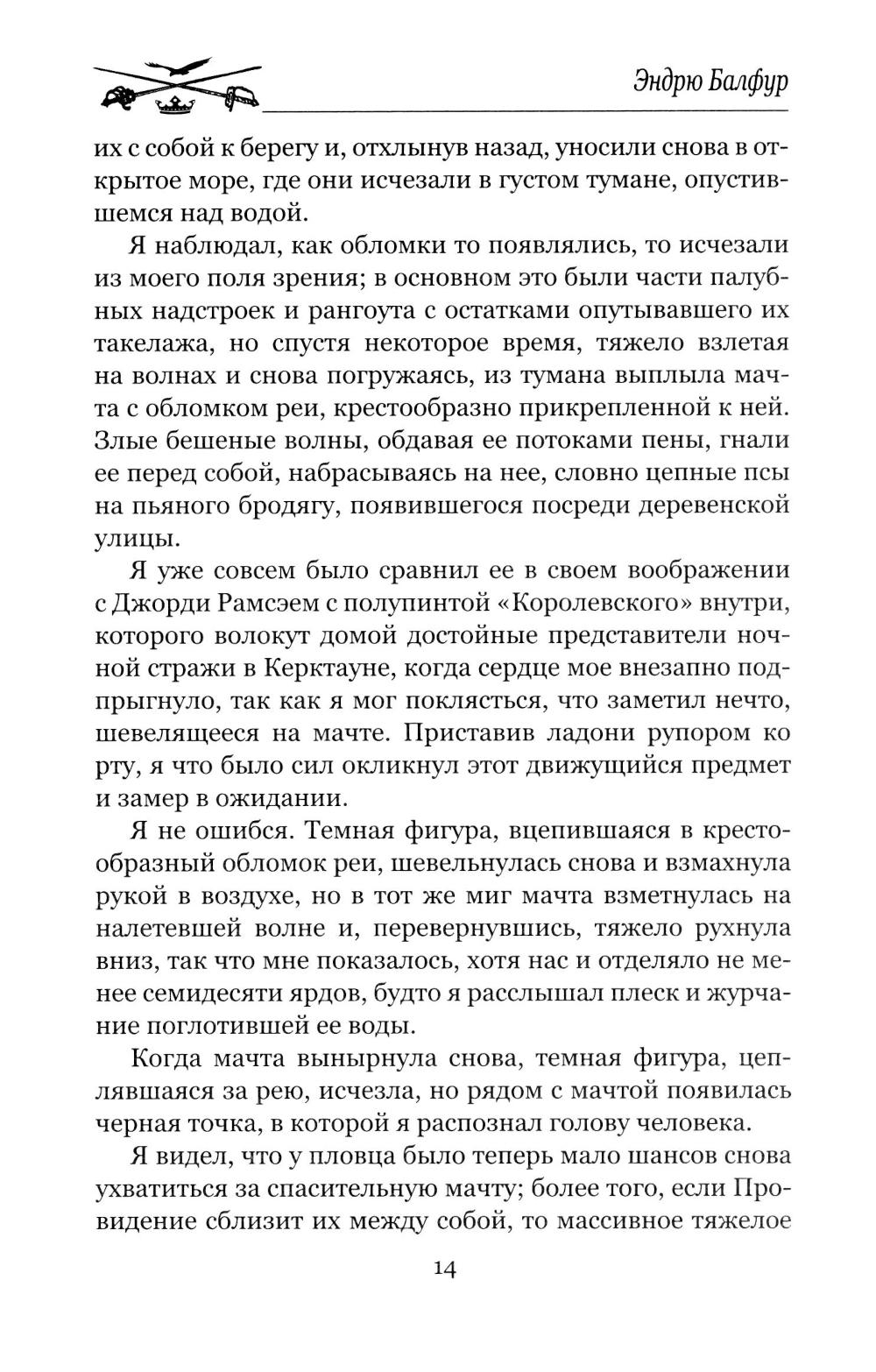 Эндрю Балфур

их с собой к берегу и, отхлынув назад, уносили снова в открытое море, где они исчезали в густом тумане, опустившемся над водой.

Я наблюдал, как обломки то появлялись, то исчезали из моего поля зрения; в основном это были части палубных надстроек и рангоута с остатками опутывавшего их такелажа, но спустя некоторое время, тяжело взлетая на волнах и снова погружаясь, из тумана выплыла мачта с обломком реи, крестообразно прикрепленной к ней. Злые бешеные волны, обдавая ее потоками пены, гнали ее перед собой, набрасываясь на нее, словно цепные псы на пьяного бродягу, появившегося посреди деревенской улицы.

Я уже совсем было сравнил ее в своем воображении с Джорди Рамсэем с полупинтой «Королевского» внутри, которого волокут домой достойные представители ночной стражи в Керктауне, когда сердце мое внезапно подпрыгнуло, так как я мог поклясться, что заметил нечто, шевелящееся на мачте. Приставив ладони рупором ко рту, я что было сил окликнул этот движущийся предмет и замер в ожидании.

Я не ошибся. Темная фигура, вцепившаяся в крестообразный обломок реи, шевельнулась снова и взмахнула рукой в воздухе, но в тот же миг мачта взметнулась на налетевшей волне и, перевернувшись, тяжело рухнула вниз, так что мне показалось, хотя нас и отделяло не менее семидесяти ярдов, будто я расслышал плеск и журчание поглотившей ее воды.

Когда мачта вынырнула снова, темная фигура, цеплявшаяся за рею, исчезла, но рядом с мачтой появилась черная точка, в которой я распознал голову человека.

Я видел, что у пловца было теперь мало шансов снова ухватиться за спасительную мачту; более того, если Провидение сблизит их между собой, то массивное тяжелое

14